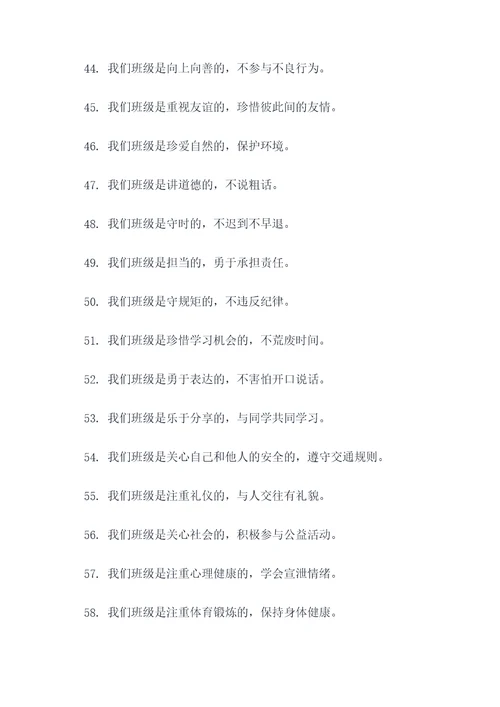 44. 我们班级是向上向善的，不参与不良行为。

45. 我们班级是重视友谊的，珍惜彼此间的友情。

46. 我们班级是珍爱自然的，保护环境。

47. 我们班级是讲道德的，不说粗话。

48. 我们班级是守时的，不迟到不早退。

49. 我们班级是担当的，勇于承担责任。

50. 我们班级是守规矩的，不违反纪律。

51. 我们班级是珍惜学习机会的，不荒废时间。

52. 我们班级是勇于表达的，不害怕开口说话。

53. 我们班级是乐于分享的，与同学共同学习。

54. 我们班级是关心自己和他人的安全的，遵守交通规则。

55. 我们班级是注重礼仪的，与人交往有礼貌。

56. 我们班级是关心社会的，积极参与公益活动。

57. 我们班级是注重心理健康的，学会宣泄情绪。

58. 我们班级是注重体育锻炼的，保持身体健康。